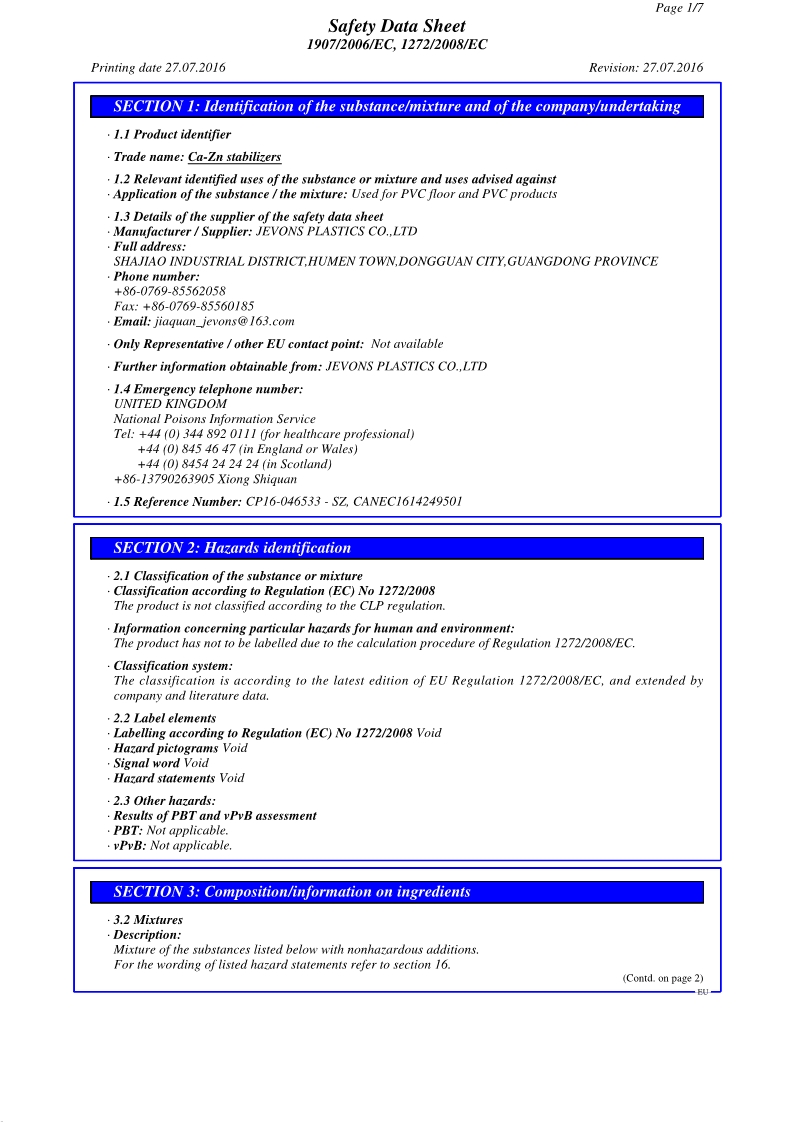 Page 1/7

Safety Data Sheet
1907/2006/EC, 1272/2008/EC

Printing date 27.07.2016 Revision: 27.07.2016

SECTION 1: Identification of the substance/mixture and of the company/undertaking

· 1.1 Product identifier

· Trade name: Ca-Zn stabilizers

· 1.2 Relevant identified uses of the substance or mixture and uses advised against
· Application of the substance / the mixture: Used for PVC floor and PVC products

· 1.3 Details of the supplier of the safety data sheet
· Manufacturer / Supplier: JEVONS PLASTICS CO.,LTD
· Full address:
SHAJIAO INDUSTRIAL DISTRICT,HUMEN TOWN,DONGGUAN CITY,GUANGDONG PROVINCE
· Phone number:
+86-0769-85562058
Fax: +86-0769-85560185
· Email: jiaquan_jevons@163.com

· Only Representative / other EU contact point: Not available

· Further information obtainable from: JEVONS PLASTICS CO.,LTD

· 1.4 Emergency telephone number:
UNITED KINGDOM
National Poisons Information Service
Tel: +44 (0) 344 892 0111 (for healthcare professional)
+44 (0) 845 46 47 (in England or Wales)
+44 (0) 8454 24 24 24 (in Scotland)
+86-13790263905 Xiong Shiquan

· 1.5 Reference Number: CP16-046533 - SZ, CANEC1614249501

SECTION 2: Hazards identification

· 2.1 Classification of the substance or mixture
· Classification according to Regulation (EC) No 1272/2008
The product is not classified according to the CLP regulation.

· Information concerning particular hazards for human and environment:
The product has not to be labelled due to the calculation procedure of Regulation 1272/2008/EC.

· Classification system:
The classification is according to the latest edition of EU Regulation 1272/2008/EC, and extended by company and literature data.

· 2.2 Label elements
· Labelling according to Regulation (EC) No 1272/2008 Void
· Hazard pictograms Void
· Signal word Void
· Hazard statements Void

· 2.3 Other hazards:
· Results of PBT and vPvB assessment
· PBT: Not applicable.
· vPvB: Not applicable.

SECTION 3: Composition/information on ingredients

· 3.2 Mixtures
· Description:
Mixture of the substances listed below with nonhazardous additions.
For the wording of listed hazard statements refer to section 16.

(Contd. on page 2)

EU